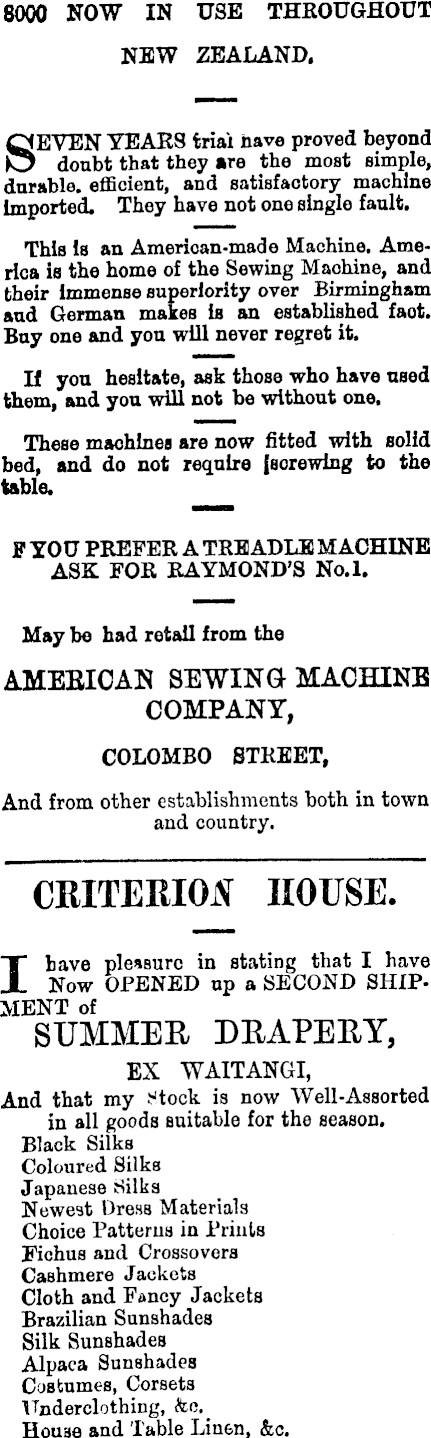 8000 NOW IN USE THROUGHOUT NEW ZEALAND.

SEVEN YEARS trial have proved beyond doubt that they are the most simple, durable. efficient, and satisfactory machine imported. They have not one single fault.

This is an American-made Machine. America is the home of the Sewing Machine, and their immense superiority over Birmingham and German makes is an established fact. Buy one and you will never regret it.

If you hesitate, ask those who have used them, and you will not be without one.

These machines are now fitted with solid bed, and do not require [screwing to the table.

F YOU PREFER A TREADLE MACHINE ASK FOR RAYMOND'S No.1.

May be had retail from the

AMERICAN SEWING MACHINE COMPANY,

COLOMBO STREET,

And from other establishments both in town and country.

CRITERION HOUSE.

I have pleasure in stating that I have Now OPENED up a SECOND SHIPMENT of

SUMMER DRAPERY,

EX WAITANGI,

And that my Stock is now Well-Assorted in all goods suitable for the season.
Black Silks
Coloured Silks
Japanese Silks
Newest Dress Materials
Choice Patterns in Prints
Fichus and Crossovers
Cashmere Jackets
Cloth and Fancy Jackets
Brazilian Sunshades
Silk Sunshades
Alpaca Sunshades
Costumes, Corsets
Underclothing, &c.
House and Table Linen, &c.